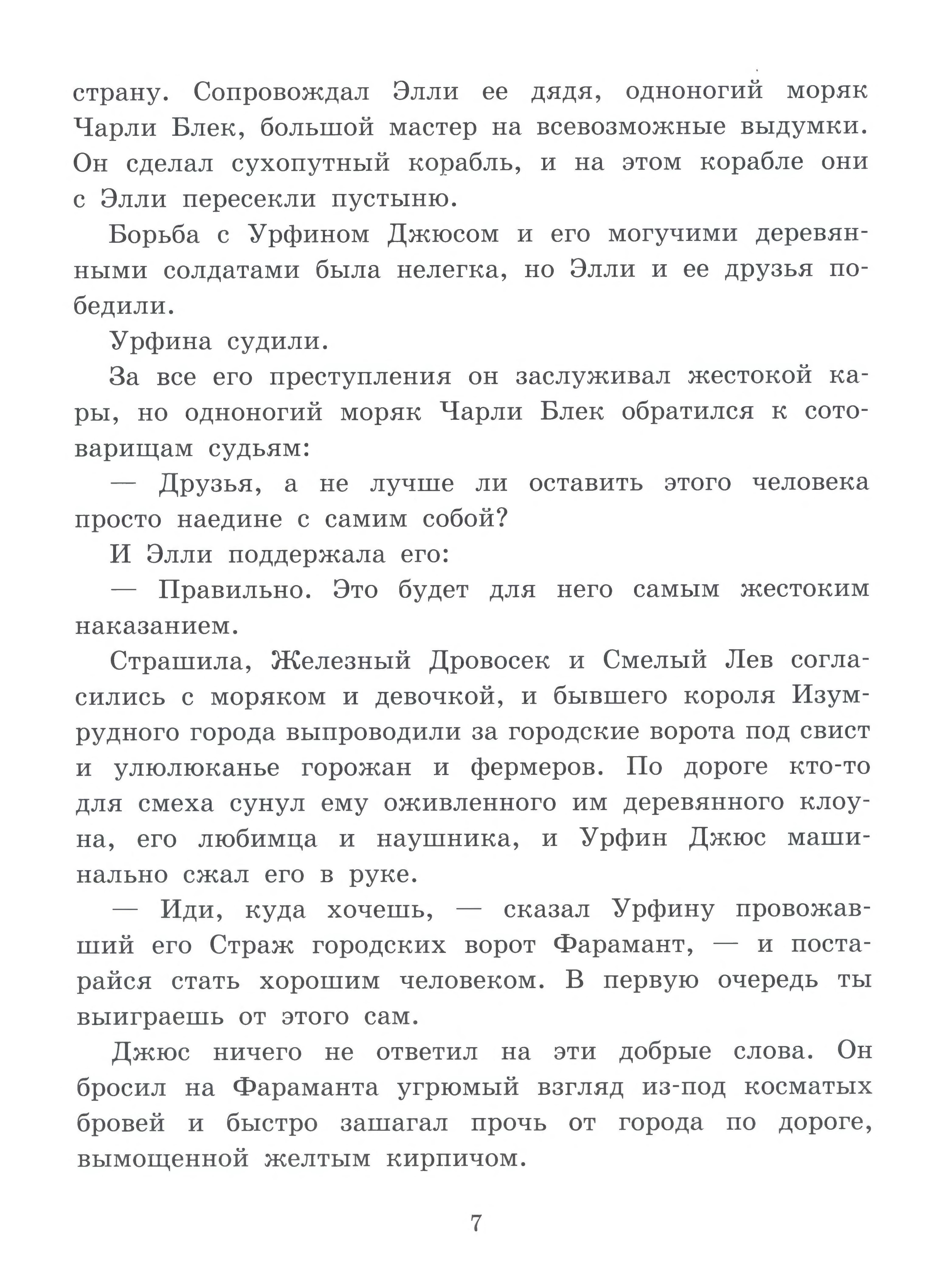 страну. Сопровождал Элли ее дядя, одноногий моряк Чарли Блек, большой мастер на всевозможные выдумки. Он сделал сухопутный корабль, и на этом корабле они с Элли пересекли пустыню.

Борьба с Урфином Джюсом и его могучими деревянными солдатами была нелегка, но Элли и ее друзья победили.

Урфина судили.

За все его преступления он заслуживал жестокой кары, но одноногий моряк Чарли Блек обратился к сотоварищам судьям:

— Друзья, а не лучше ли оставить этого человека просто наедине с самим собой?

И Элли поддержала его:

— Правильно. Это будет для него самым жестоким наказанием.

Страшила, Железный Дровосек и Смелый Лев согласились с моряком и девочкой, и бывшего короля Изумрудного города выпроводили за городские ворота под свист и улюлюканье горожан и фермеров. По дороге кто-то для смеха сунул ему оживленного им деревянного клоуна, его любимца и наушника, и Урфин Джюс машинально сжал его в руке.

— Иди, куда хочешь, — сказал Урфину провожавший его Страж городских ворот Фарамант, — и постарайся стать хорошим человеком. В первую очередь ты выиграешь от этого сам.

Джюс ничего не ответил на эти добрые слова. Он бросил на Фараманта угрюмый взгляд из-под косматых бровей и быстро зашагал прочь от города по дороге, вымощенной желтым кирпичом.

7